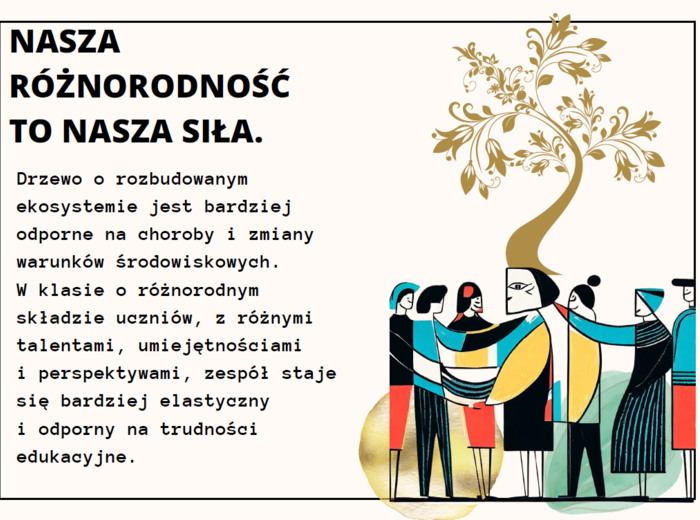 NASZA RÓŻNORODNOŚĆ TO NASZA SIŁA.

Drzewo o rozbudowanym ekosystemie jest bardziej odporne na choroby i zmiany warunków środowiskowych. W klasie o różnorodnym składzie uczniów, z różnymi talentami, umiejętnościami i perspektywami, zespół staje się bardziej elastyczny i odporny na trudności edukacyjne.